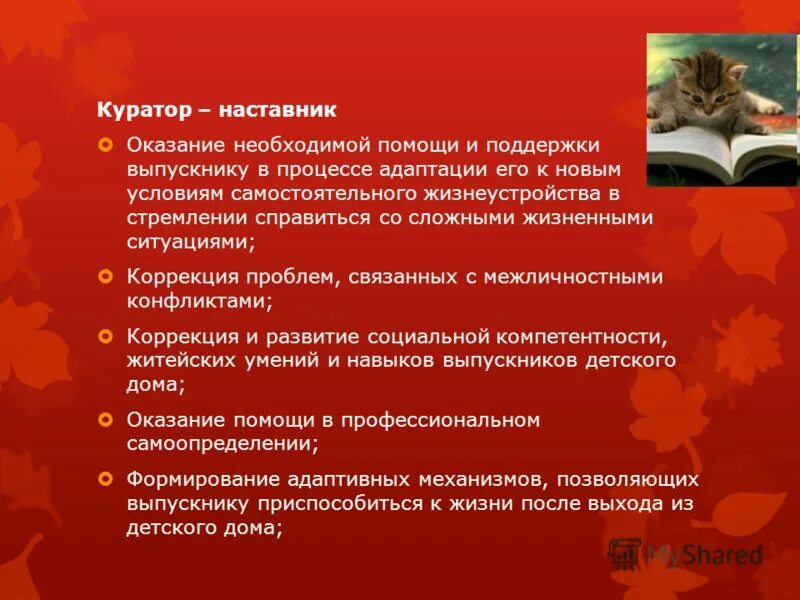 Куратор – наставник

Оказание необходимой помощи и поддержки выпускнику в процессе адаптации его к новым условиям самостоятельного жизнеустройства в стремлении справиться со сложными жизненными ситуациями;

Коррекция проблем, связанных с межличностными конфликтами;

Коррекция и развитие социальной компетентности, житейских умений и навыков выпускников детского дома;

Оказание помощи в профессиональном самоопределении;

Формирование адаптивных механизмов, позволяющих выпускнику приспособиться к жизни после выхода из детского дома;

MyShared